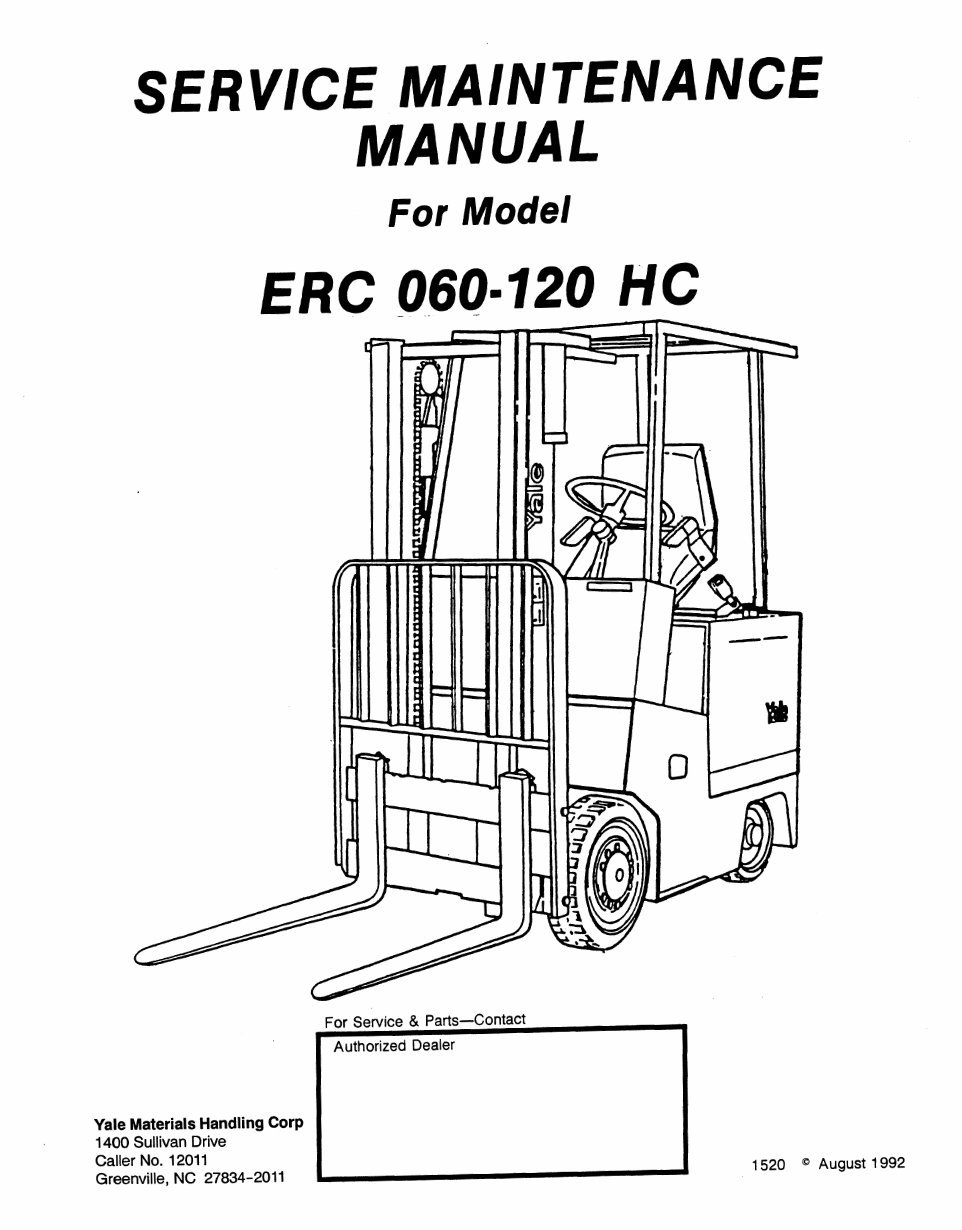 SERVICE MAINTENANCE MANUAL

For Model

ERC 060-120 HC

Yale

Yale

For Service & Parts—Contact

Authorized Dealer

Yale Materials Handling Corp
1400 Sullivan Drive
Caller No. 12011
Greenville, NC 27834-2011

1520 © August 1992